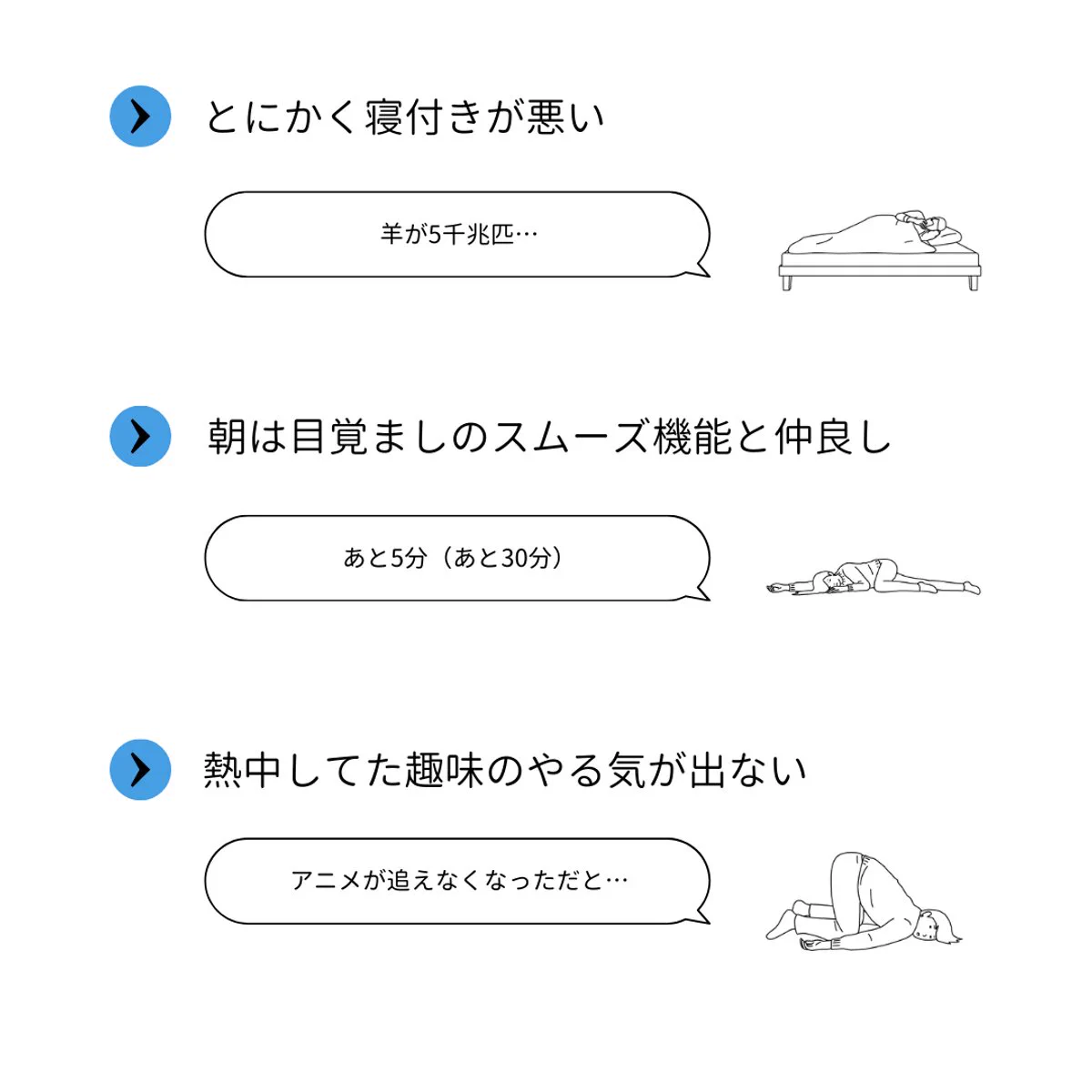 とにかく寝付きが悪い

羊が5千兆匹…

朝は目覚ましのスムーズ機能と仲良し

あと5分（あと30分）

熱中してた趣味のやる気が出ない

アニメが追えなくなっただと…